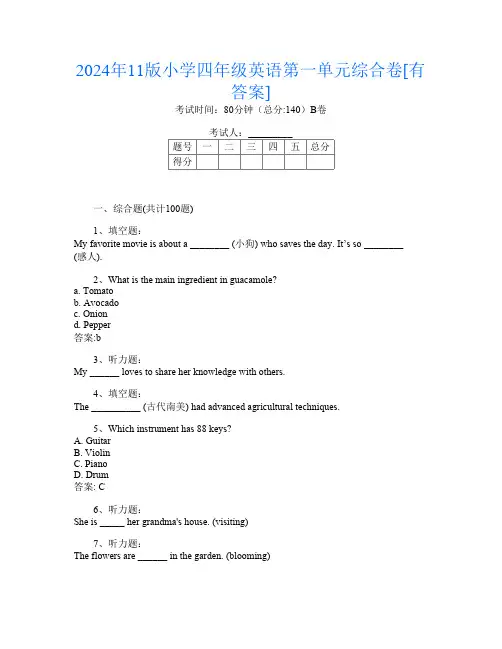 2024年11版小学四年级英语第一单元综合卷[有答案]

考试时间：80分钟（总分:140）B卷

考试人：__________

| 题号 | 一 | 二 | 三 | 四 | 五 | 总分 |
|---|---|---|---|---|---|---|
| 得分 | | | | | | |

一、综合题(共计100题)

1、填空题：
My favorite movie is about a ________ (小狗) who saves the day. It's so ________ (感人).

2、What is the main ingredient in guacamole?
a. Tomato
b. Avocado
c. Onion
d. Pepper
答案:b

3、听力题：
My ______ loves to share her knowledge with others.

4、填空题：
The __________ (古代南美) had advanced agricultural techniques.

5、Which instrument has 88 keys?
A. Guitar
B. Violin
C. Piano
D. Drum
答案: C

6、听力题：
She is _____ her grandma's house. (visiting)

7、听力题：
The flowers are ______ in the garden. (blooming)